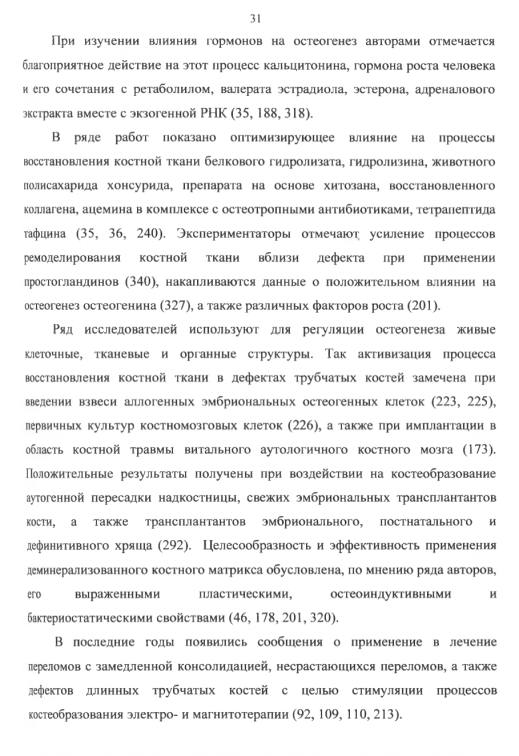 31

При изучении влияния гормонов на остеогенез авторами отмечается благоприятное действие на этот процесс кальцитонина, гормона роста человека и его сочетания с ретаболилом, валерата эстрадиола, эстерона, адреналового экстракта вместе с экзогенной РНК (35, 188, 318).

В ряде работ показано оптимизирующее влияние на процессы восстановления костной ткани белкового гидролизата, гидролизина, животного полисахарида хонсурида, препарата на основе хитозана, восстановленного коллагена, ацемина в комплексе с остеотропными антибиотиками, тетрапептида тафцина (35, 36, 240). Экспериментаторы отмечают усиление процессов ремоделирования костной ткани вблизи дефекта при применении простогландинов (340), накапливаются данные о положительном влиянии на остеогенез остеогенина (327), а также различных факторов роста (201).

Ряд исследователей используют для регуляции остеогенеза живые клеточные, тканевые и органные структуры. Так активизация процесса восстановления костной ткани в дефектах трубчатых костей замечена при введении взвеси аллогенных эмбриональных остеогенных клеток (223, 225), первичных культур костномозговых клеток (226), а также при имплантации в область костной травмы витального аутологичного костного мозга (173). Положительные результаты получены при воздействии на костеобразование аутогенной пересадки надкостницы, свежих эмбриональных трансплантантов кости, а также трансплантантов эмбрионального, постнатального и дефинитивного хряща (292). Целесообразность и эффективность применения деминерализованного костного матрикса обусловлена, по мнению ряда авторов, его выраженными пластическими, остеоиндуктивными и бактериостатическими свойствами (46, 178, 201, 320).

В последние годы появились сообщения о применение в лечение переломов с замедленной консолидацией, несрастающихся переломов, а также дефектов длинных трубчатых костей с целью стимуляции процессов костеобразования электро- и магнитотерапии (92, 109, 110, 213).